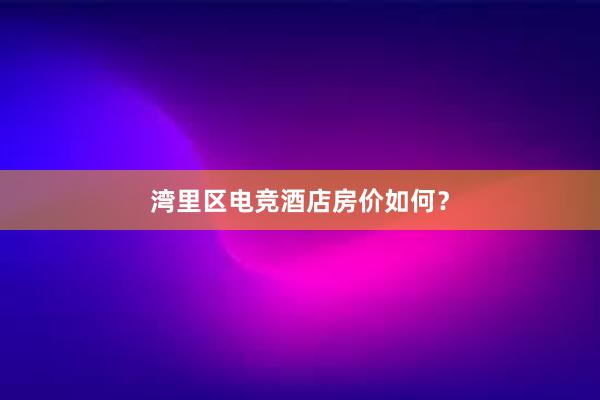 湾里区电竞酒店房价如何?